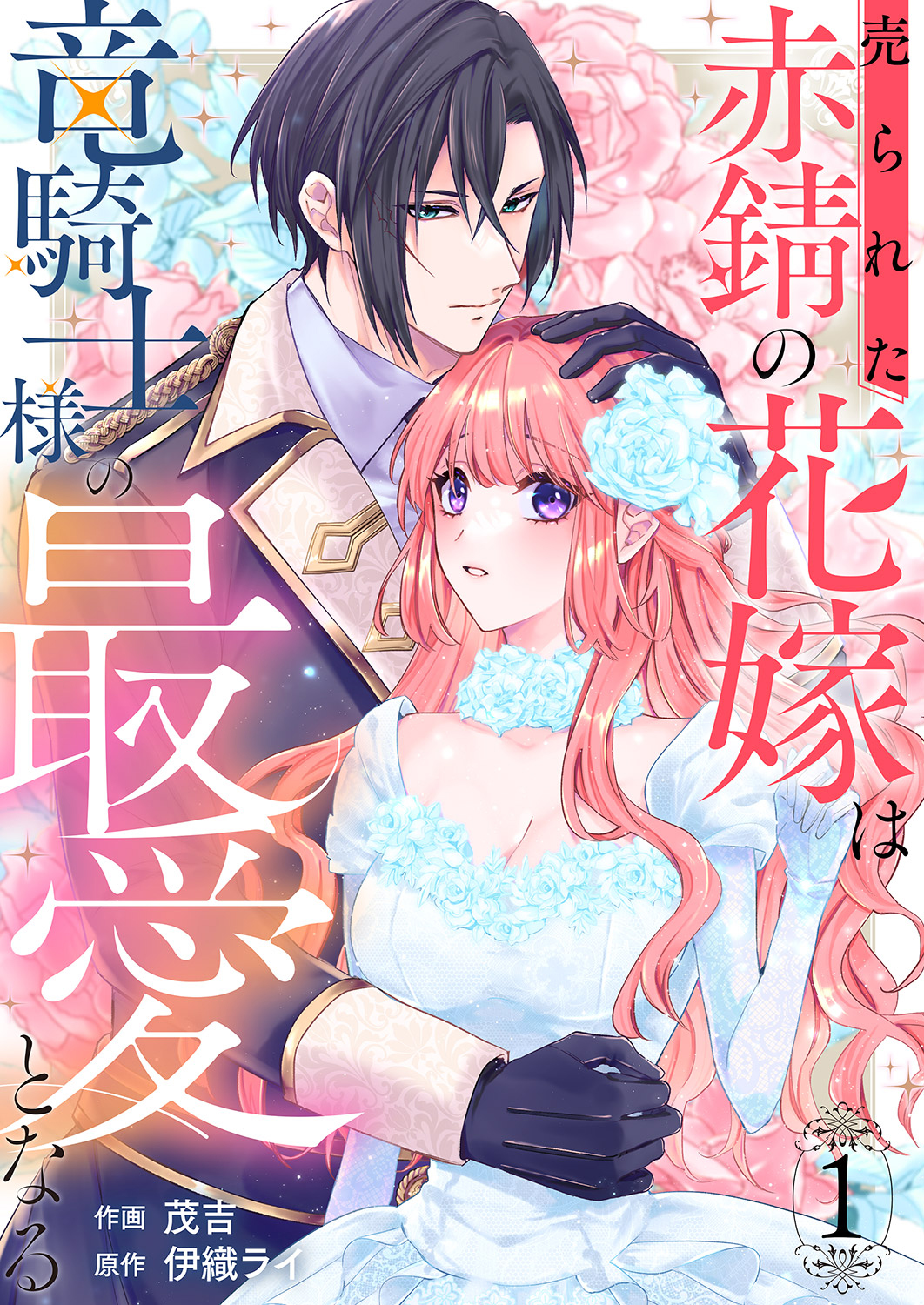 売られた赤錆の花嫁は竜騎士様の最愛となる

1

作画 茂吉
原作 伊織ライ